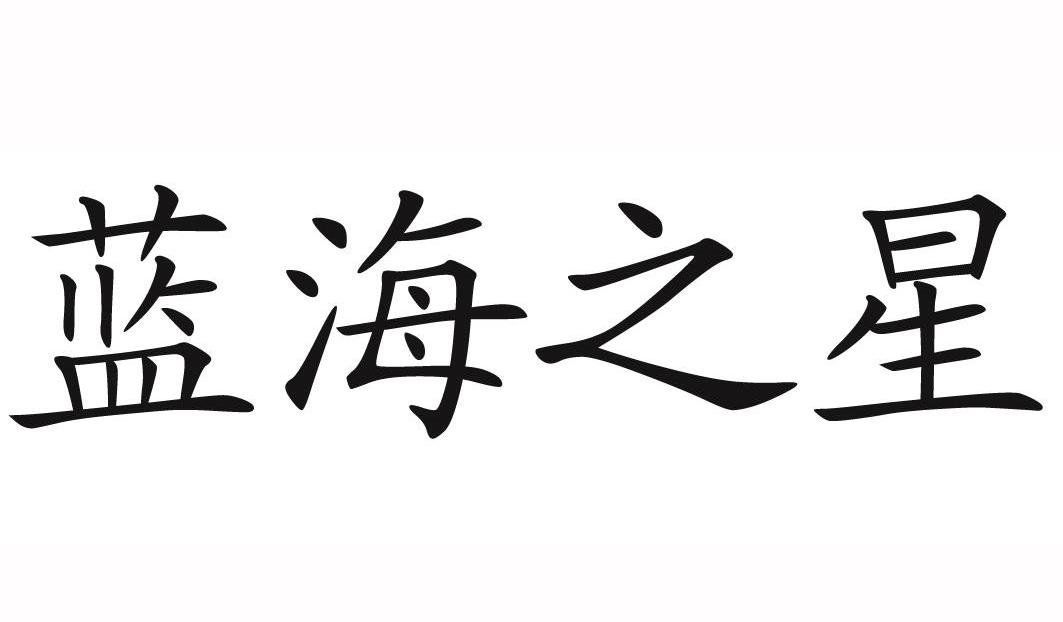 蓝海之星